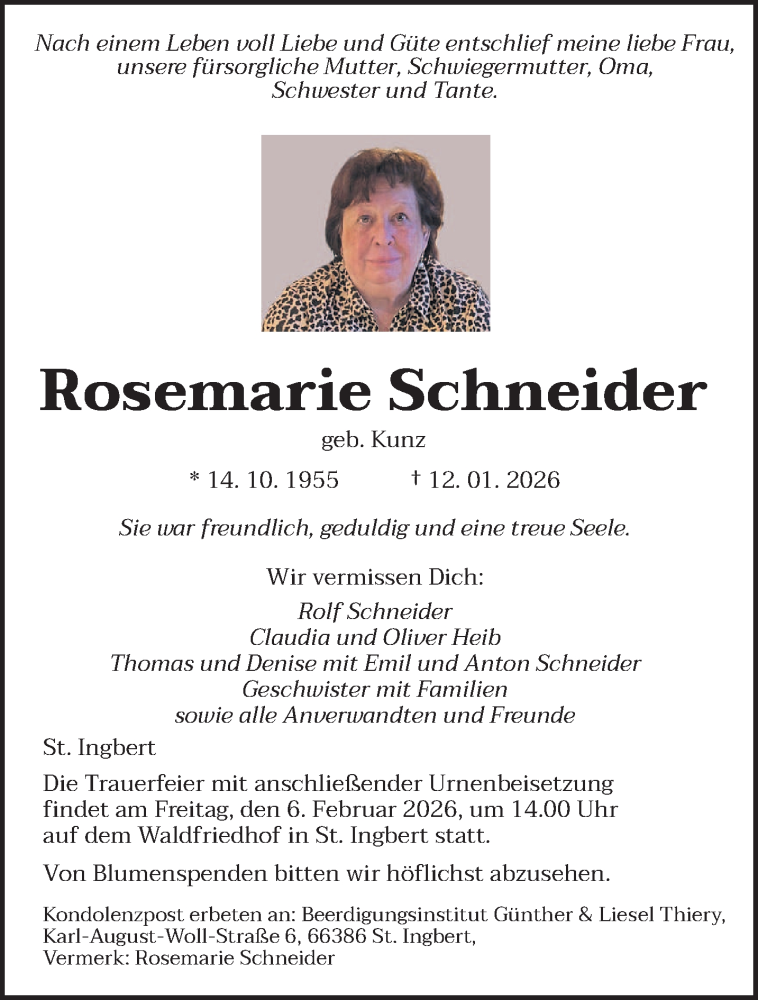 Nach einem Leben voll Liebe und Güte entschlief meine liebe Frau, unsere fürsorgliche Mutter, Schwiegermutter, Oma, Schwester und Tante.

Rosemarie Schneider

geb. Kunz

* 14. 10. 1955 † 12. 01. 2026

Sie war freundlich, geduldig und eine treue Seele.

Wir vermissen Dich:

Rolf Schneider
Claudia und Oliver Heib
Thomas und Denise mit Emil und Anton Schneider
Geschwister mit Familien
sowie alle Anverwandten und Freunde

St. Ingbert

Die Trauerfeier mit anschließender Urnenbeisetzung findet am Freitag, den 6. Februar 2026, um 14.00 Uhr auf dem Waldfriedhof in St. Ingbert statt.

Von Blumenspenden bitten wir höflichst abzusehen.

Kondolenzpost erbeten an: Beerdigungsinstitut Günther & Liesel Thiery, Karl-August-Woll-Straße 6, 66386 St. Ingbert, Vermerk: Rosemarie Schneider